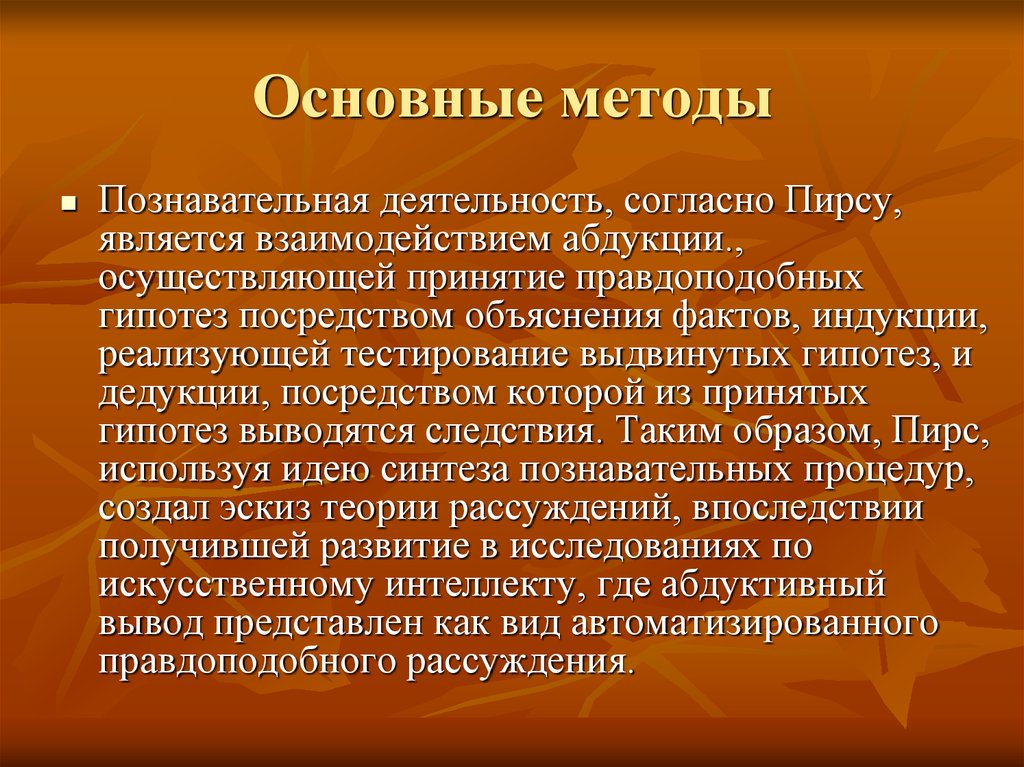 Основные методы

Познавательная деятельность, согласно Пирсу, является взаимодействием абдукции., осуществляющей принятие правдоподобных гипотез посредством объяснения фактов, индукции, реализующей тестирование выдвинутых гипотез, и дедукции, посредством которой из принятых гипотез выводятся следствия. Таким образом, Пирс, используя идею синтеза познавательных процедур, создал эскиз теории рассуждений, впоследствии получившей развитие в исследованиях по искусственному интеллекту, где абдуктивный вывод представлен как вид автоматизированного правдоподобного рассуждения.